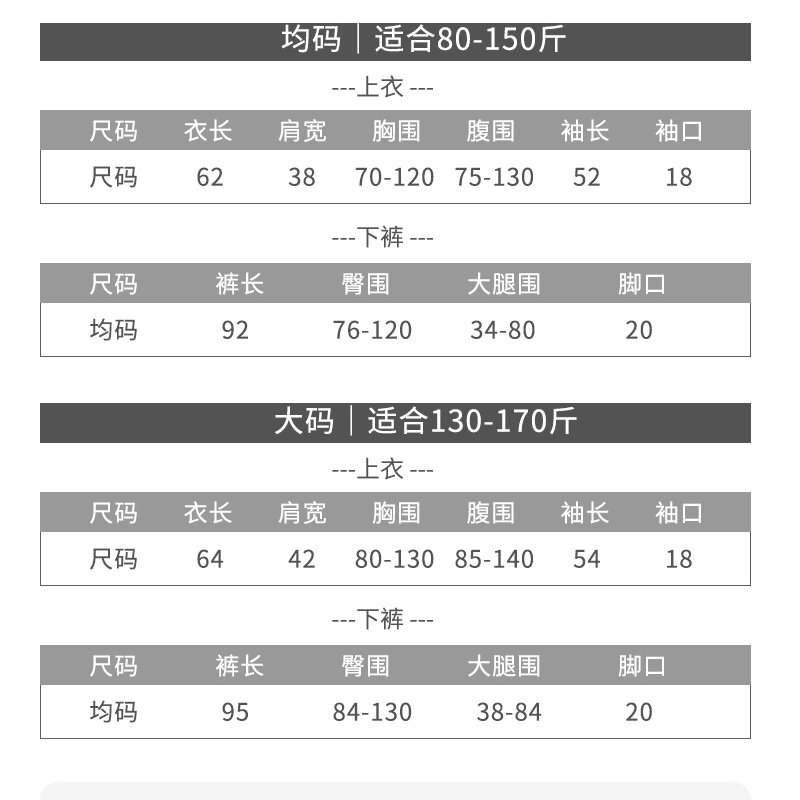 均码 | 适合80-150斤

---上衣 ---

| 尺码 | 衣长 | 肩宽 | 胸围 | 腹围 | 袖长 | 袖口 |
|---|---|---|---|---|---|---|
| 尺码 | 62 | 38 | 70-120 | 75-130 | 52 | 18 |

---下裤 ---

| 尺码 | 裤长 | 臀围 | 大腿围 | 脚口 |
|---|---|---|---|---|
| 均码 | 92 | 76-120 | 34-80 | 20 |

大码 | 适合130-170斤

---上衣 ---

| 尺码 | 衣长 | 肩宽 | 胸围 | 腹围 | 袖长 | 袖口 |
|---|---|---|---|---|---|---|
| 尺码 | 64 | 42 | 80-130 | 85-140 | 54 | 18 |

---下裤 ---

| 尺码 | 裤长 | 臀围 | 大腿围 | 脚口 |
|---|---|---|---|---|
| 均码 | 95 | 84-130 | 38-84 | 20 |